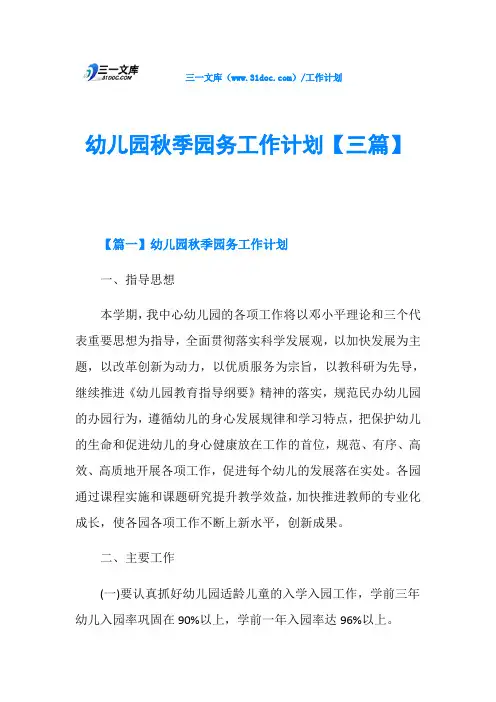 三一文库
31DOC.COM

三一文库（www.31doc.com）/工作计划

幼儿园秋季园务工作计划【三篇】

【篇一】幼儿园秋季园务工作计划

一、指导思想

本学期，我中心幼儿园的各项工作将以邓小平理论和三个代表重要思想为指导，全面贯彻落实科学发展观，以加快发展为主题，以改革创新为动力，以优质服务为宗旨，以教科研为先导，继续推进《幼儿园教育指导纲要》精神的落实，规范民办幼儿园的办园行为，遵循幼儿的身心发展规律和学习特点，把保护幼儿的生命和促进幼儿的身心健康放在工作的首位，规范、有序、高效、高质地开展各项工作，促进每个幼儿的发展落在实处。各园通过课程实施和课题研究提升教学效益，加快推进教师的专业化成长，使各园各项工作不断上新水平，创新成果。

二、主要工作

(一)要认真抓好幼儿园适龄儿童的入学入园工作，学前三年幼儿入园率巩固在90%以上，学前一年入园率达96%以上。